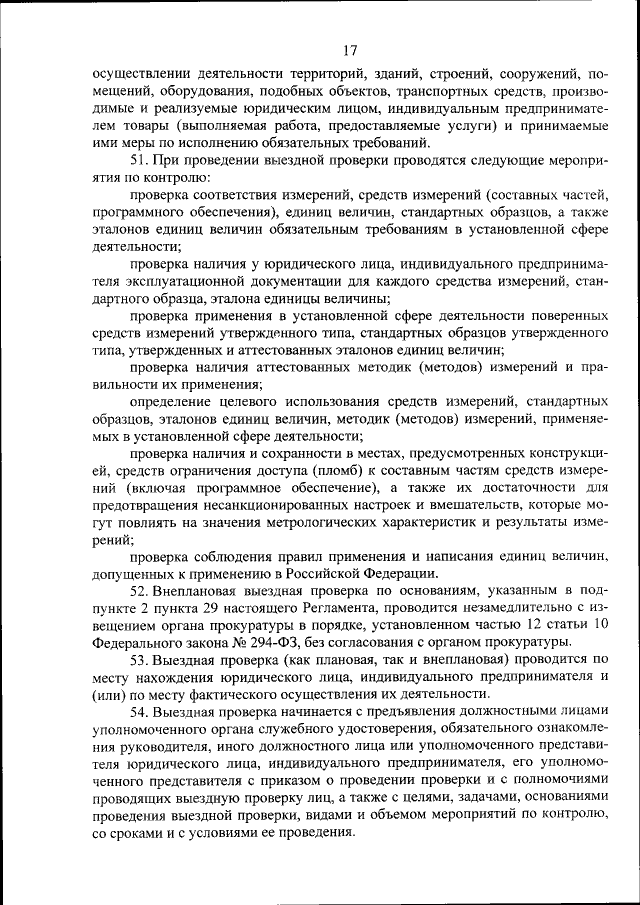 17

осуществлении деятельности территорий, зданий, строений, сооружений, помещений, оборудования, подобных объектов, транспортных средств, производимые и реализуемые юридическим лицом, индивидуальным предпринимателем товары (выполняемая работа, предоставляемые услуги) и принимаемые ими меры по исполнению обязательных требований.

51. При проведении выездной проверки проводятся следующие мероприятия по контролю:

проверка соответствия измерений, средств измерений (составных частей, программного обеспечения), единиц величин, стандартных образцов, а также эталонов единиц величин обязательным требованиям в установленной сфере деятельности;

проверка наличия у юридического лица, индивидуального предпринимателя эксплуатационной документации для каждого средства измерений, стандартного образца, эталона единицы величины;

проверка применения в установленной сфере деятельности поверенных средств измерений утвержденного типа, стандартных образцов утвержденного типа, утвержденных и аттестованных эталонов единиц величин;

проверка наличия аттестованных методик (методов) измерений и правильности их применения;

определение целевого использования средств измерений, стандартных образцов, эталонов единиц величин, методик (методов) измерений, применяемых в установленной сфере деятельности;

проверка наличия и сохранности в местах, предусмотренных конструкцией, средств ограничения доступа (пломб) к составным частям средств измерений (включая программное обеспечение), а также их достаточности для предотвращения несанкционированных настроек и вмешательств, которые могут повлиять на значения метрологических характеристик и результаты измерений;

проверка соблюдения правил применения и написания единиц величин, допущенных к применению в Российской Федерации.

52. Внеплановая выездная проверка по основаниям, указанным в подпункте 2 пункта 29 настоящего Регламента, проводится незамедлительно с извещением органа прокуратуры в порядке, установленном частью 12 статьи 10 Федерального закона № 294-ФЗ, без согласования с органом прокуратуры.

53. Выездная проверка (как плановая, так и внеплановая) проводится по месту нахождения юридического лица, индивидуального предпринимателя и (или) по месту фактического осуществления их деятельности.

54. Выездная проверка начинается с предъявления должностными лицами уполномоченного органа служебного удостоверения, обязательного ознакомления руководителя, иного должностного лица или уполномоченного представителя юридического лица, индивидуального предпринимателя, его уполномоченного представителя с приказом о проведении проверки и с полномочиями проводящих выездную проверку лиц, а также с целями, задачами, основаниями проведения выездной проверки, видами и объемом мероприятий по контролю, со сроками и с условиями ее проведения.